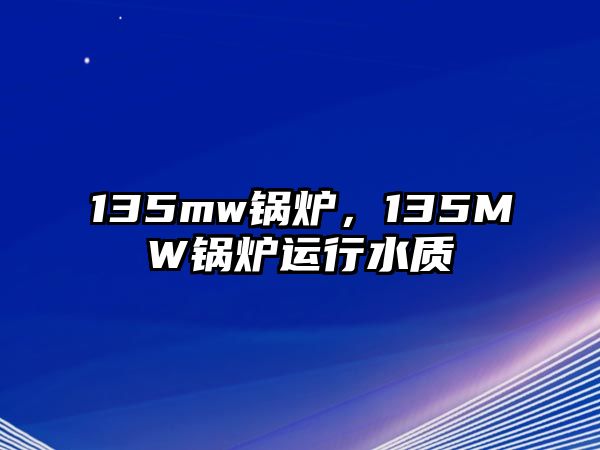 135mw锅炉，135MW锅炉运行水质